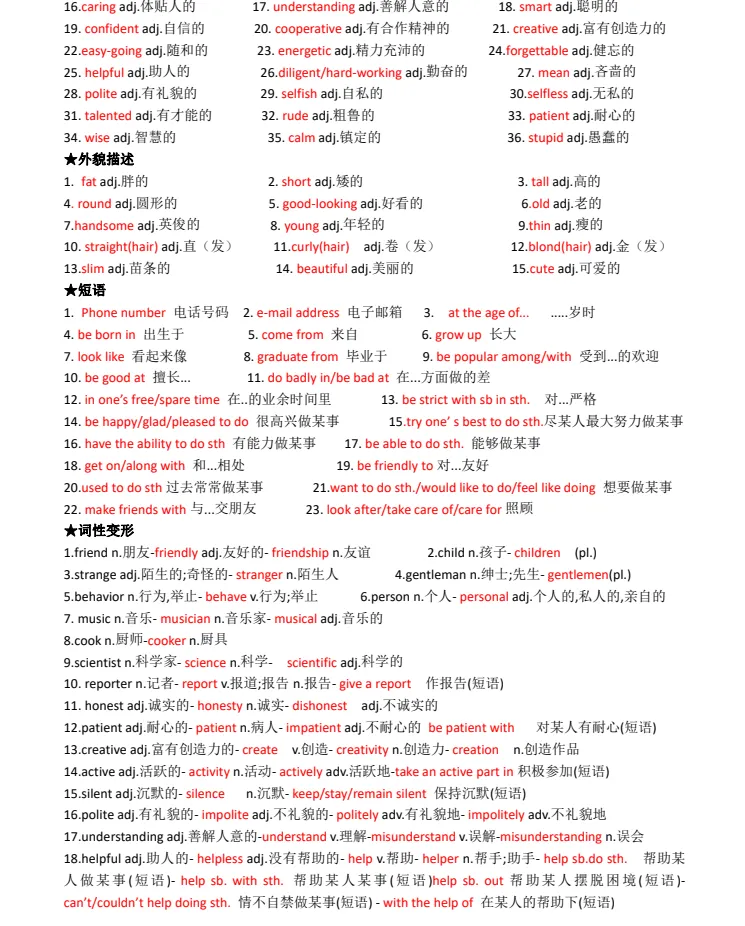 16.caring adj.体贴人的 17. understanding adj.善解人意的 18. smart adj.聪明的
19. confident adj.自信的 20. cooperative adj.有合作精神的 21. creative adj.富有创造力的
22.easy-going adj.随和的 23. energetic adj.精力充沛的 24.forgettable adj.健忘的
25. helpful adj.助人的 26.diligent/hard-working adj.勤奋的 27. mean adj.吝啬的
28. polite adj.有礼貌的 29. selfish adj.自私的 30.selfless adj.无私的
31. talented adj.有才能的 32. rude adj.粗鲁的 33. patient adj.耐心的
34. wise adj.智慧的 35. calm adj.镇定的 36. stupid adj.愚蠢的

★外貌描述

1. fat adj.胖的 2. short adj.矮的 3. tall adj.高的
4. round adj.圆形的 5. good-looking adj.好看的 6.old adj.老的
7.handsome adj.英俊的 8. young adj.年轻的 9.thin adj.瘦的
10. straight(hair) adj.直（发） 11.curly(hair) adj.卷（发） 12.blond(hair) adj.金（发）
13.slim adj.苗条的 14. beautiful adj.美丽的 15.cute adj.可爱的

★短语

1. Phone number 电话号码 2. e-mail address 电子邮箱 3. at the age of... .....岁时
4. be born in 出生于 5. come from 来自 6. grow up 长大
7. look like 看起来像 8. graduate from 毕业于 9. be popular among/with 受到...的欢迎
10. be good at 擅长... 11. do badly in/be bad at 在...方面做的差
12. in one's free/spare time 在..的业余时间里 13. be strict with sb in sth. 对...严格
14. be happy/glad/pleased to do 很高兴做某事 15.try one' s best to do sth.尽某人最大努力做某事
16. have the ability to do sth 有能力做某事 17. be able to do sth. 能够做某事
18. get on/along with 和...相处 19. be friendly to 对...友好
20.used to do sth 过去常常做某事 21.want to do sth./would like to do/feel like doing 想要做某事
22. make friends with 与...交朋友 23. look after/take care of/care for 照顾

★词性变形

1.friend n.朋友-friendly adj.友好的- friendship n.友谊 2.child n.孩子- children (pl.)
3.strange adj.陌生的;奇怪的- stranger n.陌生人 4.gentleman n.绅士;先生- gentlemen(pl.)
5.behavior n.行为,举止- behave v.行为;举止 6.person n.个人- personal adj.个人的,私人的,亲自的
7. music n.音乐- musician n.音乐家- musical adj.音乐的
8.cook n.厨师-cooker n.厨具
9.scientist n.科学家- science n.科学- scientific adj.科学的
10. reporter n.记者- report v.报道;报告 n.报告- give a report 作报告(短语)
11. honest adj.诚实的- honesty n.诚实- dishonest adj.不诚实的
12.patient adj.耐心的- patient n.病人- impatient adj.不耐心的 be patient with 对某人有耐心(短语)
13.creative adj.富有创造力的- create v.创造- creativity n.创造力- creation n.创造作品
14.active adj.活跃的- activity n.活动- actively adv.活跃地-take an active part in 积极参加(短语)
15.silent adj.沉默的- silence n.沉默- keep/stay/remain silent 保持沉默(短语)
16.polite adj.有礼貌的- impolite adj.不礼貌的- politely adv.有礼貌地- impolitely adv.不礼貌地
17.understanding adj.善解人意的-understand v.理解-misunderstand v.误解-misunderstanding n.误会
18.helpful adj.助人的- helpless adj.没有帮助的- help v.帮助- helper n.帮手;助手- help sb.do sth. 帮助某人做某事(短语)- help sb. with sth. 帮助某人某事(短语)help sb. out 帮助某人摆脱困境(短语)- can't/couldn't help doing sth. 情不自禁做某事(短语) - with the help of 在某人的帮助下(短语)